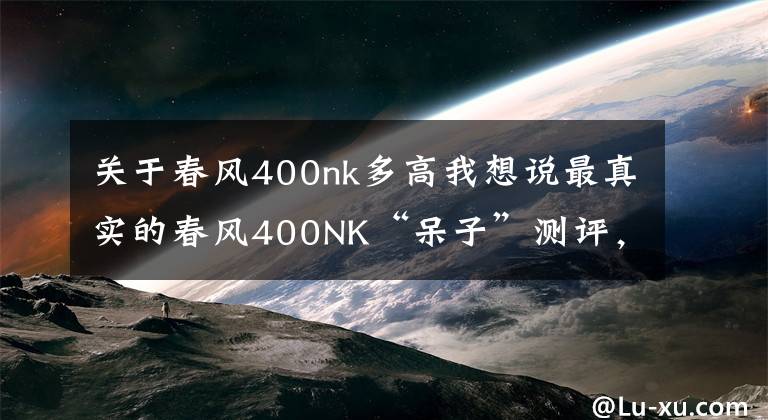 关于春风400nk多高我想说最真实的春风400NK“呆子”测评，

@Lu-xu.com